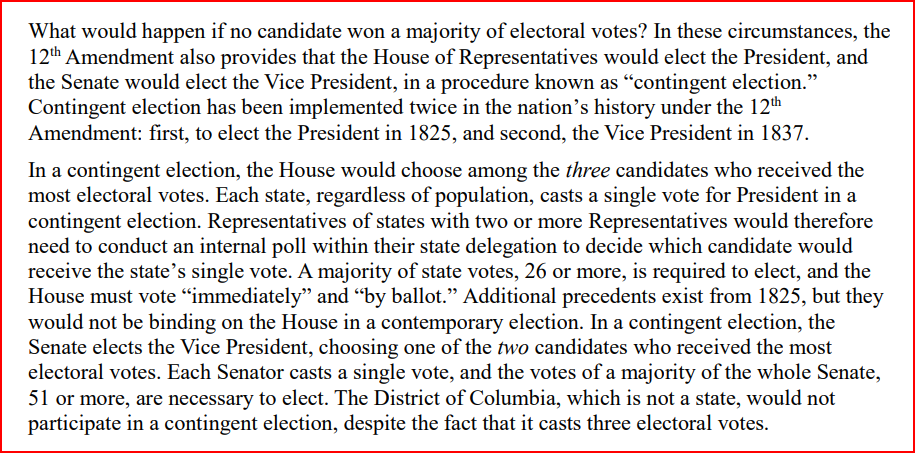 What would happen if no candidate won a majority of electoral votes? In these circumstances, the 12th Amendment also provides that the House of Representatives would elect the President, and the Senate would elect the Vice President, in a procedure known as "contingent election." Contingent election has been implemented twice in the nation's history under the 12th Amendment: first, to elect the President in 1825, and second, the Vice President in 1837.

In a contingent election, the House would choose among the three candidates who received the most electoral votes. Each state, regardless of population, casts a single vote for President in a contingent election. Representatives of states with two or more Representatives would therefore need to conduct an internal poll within their state delegation to decide which candidate would receive the state's single vote. A majority of state votes, 26 or more, is required to elect, and the House must vote "immediately" and "by ballot." Additional precedents exist from 1825, but they would not be binding on the House in a contemporary election. In a contingent election, the Senate elects the Vice President, choosing one of the two candidates who received the most electoral votes. Each Senator casts a single vote, and the votes of a majority of the whole Senate, 51 or more, are necessary to elect. The District of Columbia, which is not a state, would not participate in a contingent election, despite the fact that it casts three electoral votes.